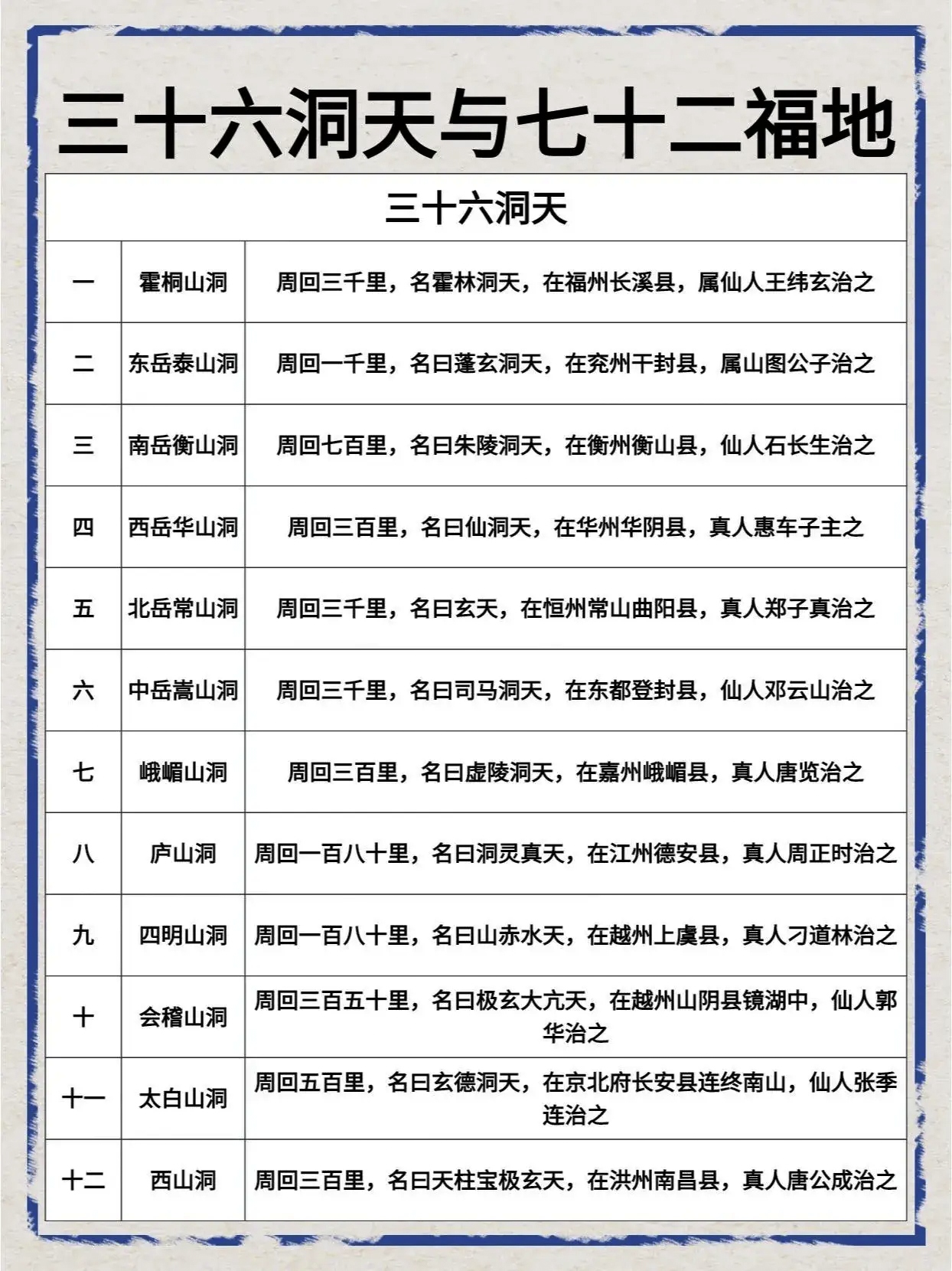 三十六洞天与七十二福地

| 三十六洞天 | | |
|---|---|---|
| 一 | 霍桐山洞 | 周回三千里，名霍林洞天，在福州长溪县，属仙人王纬玄治之 |
| 二 | 东岳泰山洞 | 周回一千里，名曰蓬玄洞天，在兖州干封县，属山图公子治之 |
| 三 | 南岳衡山洞 | 周回七百里，名曰朱陵洞天，在衡州衡山县，仙人石长生治之 |
| 四 | 西岳华山洞 | 周回三百里，名曰仙洞天，在华州华阴县，真人惠车子主之 |
| 五 | 北岳常山洞 | 周回三千里，名曰玄天，在恒州常山曲阳县，真人郑子真治之 |
| 六 | 中岳嵩山洞 | 周回三千里，名曰司马洞天，在东都登封县，仙人邓云山治之 |
| 七 | 峨嵋山洞 | 周回三百里，名曰虚陵洞天，在嘉州峨嵋县，真人唐览治之 |
| 八 | 庐山洞 | 周回一百八十里，名曰洞灵真天，在江州德安县，真人周正时治之 |
| 九 | 四明山洞 | 周回一百八十里，名曰山赤水天，在越州上虞县，真人刁道林治之 |
| 十 | 会稽山洞 | 周回三百五十里，名曰极玄大亢天，在越州山阴县镜湖中，仙人郭华治之 |
| 十一 | 太白山洞 | 周回五百里，名曰玄德洞天，在京北府长安县连终南山，仙人张季连治之 |
| 十二 | 西山洞 | 周回三百里，名曰天柱宝极玄天，在洪州南昌县，真人唐公成治之 |